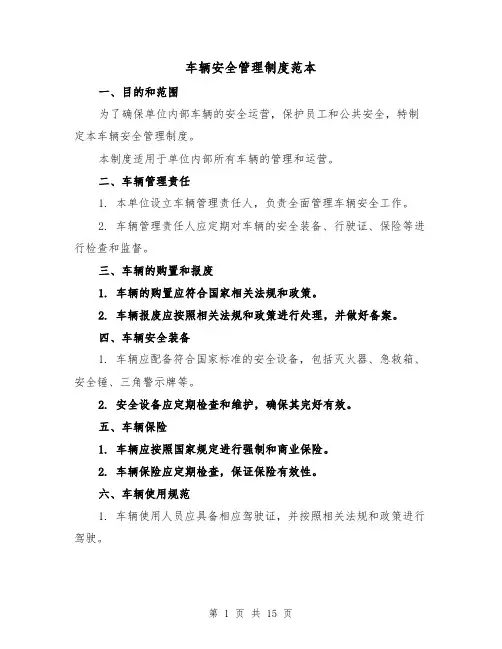 车辆安全管理制度范本

一、目的和范围

为了确保单位内部车辆的安全运营，保护员工和公共安全，特制定本车辆安全管理制度。

本制度适用于单位内部所有车辆的管理和运营。

二、车辆管理责任

1. 本单位设立车辆管理责任人，负责全面管理车辆安全工作。

2. 车辆管理责任人应定期对车辆的安全装备、行驶证、保险等进行检查和监督。

三、车辆的购置和报废

1. 车辆的购置应符合国家相关法规和政策。

2. 车辆报废应按照相关法规和政策进行处理，并做好备案。

四、车辆安全装备

1. 车辆应配备符合国家标准的安全设备，包括灭火器、急救箱、安全锤、三角警示牌等。

2. 安全设备应定期检查和维护，确保其完好有效。

五、车辆保险

1. 车辆应按照国家规定进行强制和商业保险。

2. 车辆保险应定期检查，保证保险有效性。

六、车辆使用规范

1. 车辆使用人员应具备相应驾驶证，并按照相关法规和政策进行驾驶。

第 1 页 共 15 页